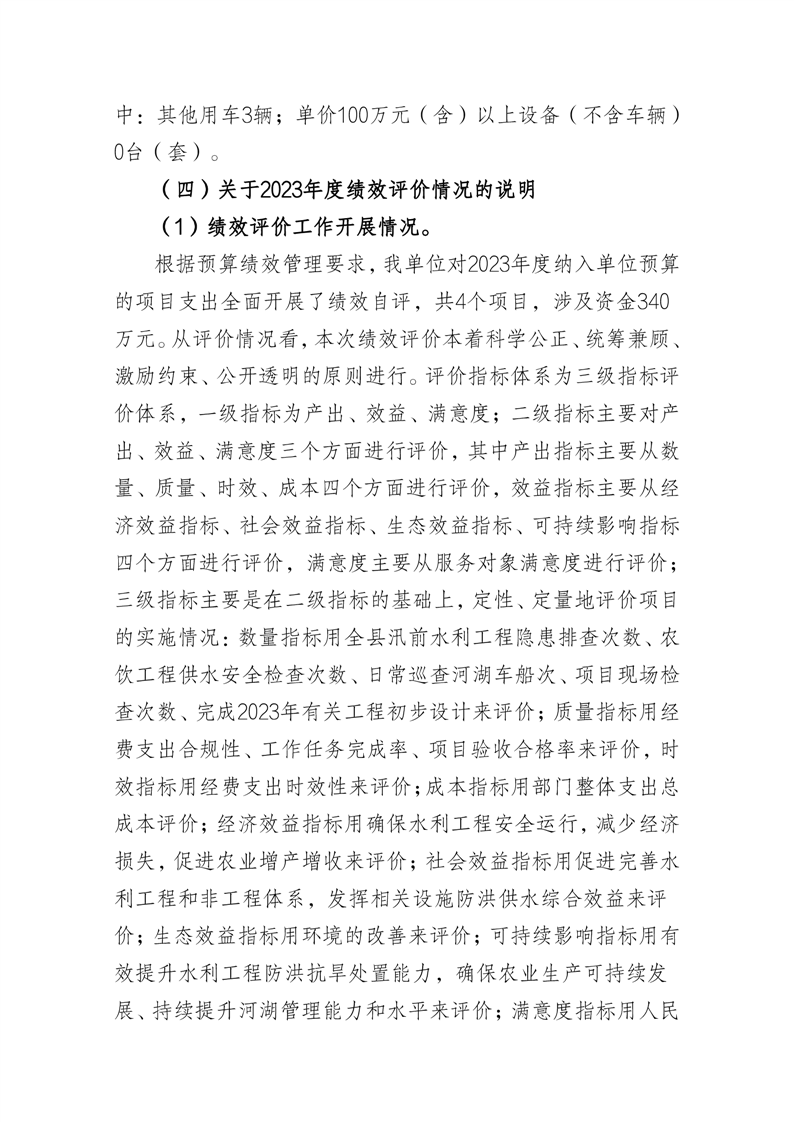 中：其他用车3辆；单价100万元（含）以上设备（不含车辆）0台（套）。

（四）关于2023年度绩效评价情况的说明

（1）绩效评价工作开展情况。

根据预算绩效管理要求，我单位对2023年度纳入单位预算的项目支出全面开展了绩效自评，共4个项目，涉及资金340万元。从评价情况看，本次绩效评价本着科学公正、统筹兼顾、激励约束、公开透明的原则进行。评价指标体系为三级指标评价体系，一级指标为产出、效益、满意度；二级指标主要对产出、效益、满意度三个方面进行评价，其中产出指标主要从数量、质量、时效、成本四个方面进行评价，效益指标主要从经济效益指标、社会效益指标、生态效益指标、可持续影响指标四个方面进行评价，满意度主要从服务对象满意度进行评价；三级指标主要是在二级指标的基础上，定性、定量地评价项目的实施情况：数量指标用全县汛前水利工程隐患排查次数、农饮工程供水安全检查次数、日常巡查河湖车船次、项目现场检查次数、完成2023年有关工程初步设计来评价；质量指标用经费支出合规性、工作任务完成率、项目验收合格率来评价，时效指标用经费支出时效性来评价；成本指标用部门整体支出总成本评价；经济效益指标用确保水利工程安全运行，减少经济损失，促进农业增产增收来评价；社会效益指标用促进完善水利工程和非工程体系，发挥相关设施防洪供水综合效益来评价；生态效益指标用环境的改善来评价；可持续影响指标用有效提升水利工程防洪抗旱处置能力，确保农业生产可持续发展、持续提升河湖管理能力和水平来评价；满意度指标用人民